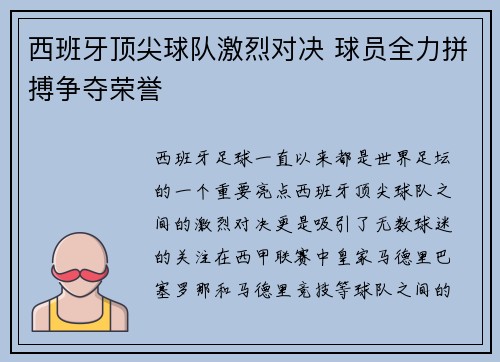 西班牙顶尖球队激烈对决 球员全力拼搏争夺荣誉

西班牙足球一直以来都是世界足坛的一个重要亮点西班牙顶尖球队之间的激烈对决更是吸引了无数球迷的关注在西甲联赛中皇家马德里巴塞罗那和马德里竞技等球队之间的